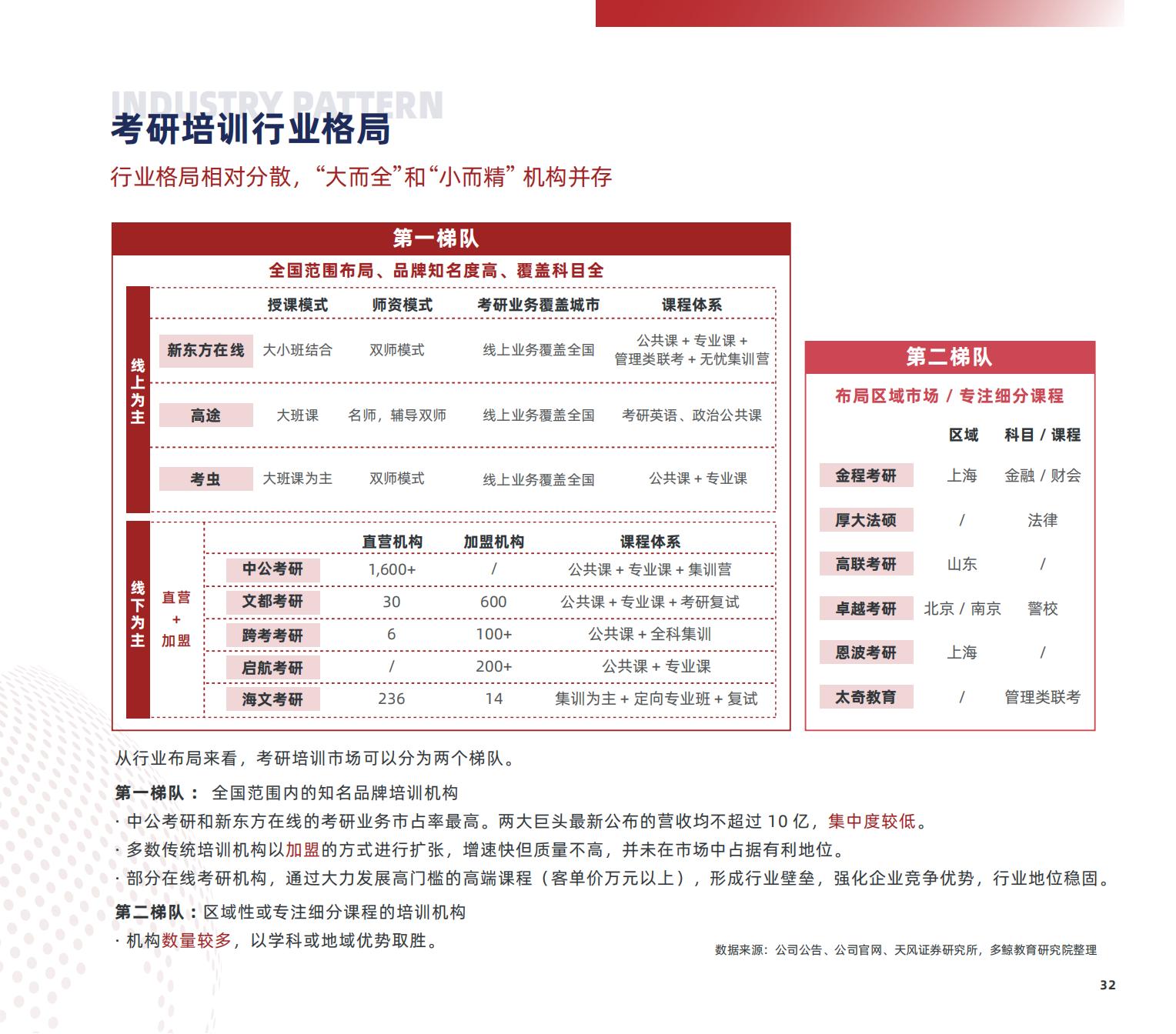 INDUSTRY PATTERN
考研培训行业格局
行业格局相对分散，“大而全”和“小而精” 机构并存

第一梯队
全国范围布局、品牌知名度高、覆盖科目全

线上为主

| | 授课模式 | 师资模式 | 考研业务覆盖城市 | 课程体系 |
|---|---|---|---|---|
| 新东方在线 | 大小班结合 | 双师模式 | 线上业务覆盖全国 | 公共课 + 专业课 + 管理类联考 + 无忧集训营 |
| 高途 | 大班课 | 名师，辅导双师 | 线上业务覆盖全国 | 考研英语、政治公共课 |
| 考虫 | 大班课为主 | 双师模式 | 线上业务覆盖全国 | 公共课 + 专业课 |

线下为主 直营 + 加盟

| | 直营机构 | 加盟机构 | 课程体系 |
|---|---|---|---|
| 中公考研 | 1,600+ | / | 公共课 + 专业课 + 集训营 |
| 文都考研 | 30 | 600 | 公共课 + 专业课 + 考研复试 |
| 跨考考研 | 6 | 100+ | 公共课 + 全科集训 |
| 启航考研 | / | 200+ | 公共课 + 专业课 |
| 海文考研 | 236 | 14 | 集训为主 + 定向专业班 + 复试 |

第二梯队
布局区域市场 / 专注细分课程

| | 区域 | 科目 / 课程 |
|---|---|---|
| 金程考研 | 上海 | 金融 / 财会 |
| 厚大法硕 | / | 法律 |
| 高联考研 | 山东 | / |
| 卓越考研 | 北京 / 南京 | 警校 |
| 恩波考研 | 上海 | / |
| 太奇教育 | / | 管理类联考 |

从行业布局来看，考研培训市场可以分为两个梯队。
第一梯队： 全国范围内的知名品牌培训机构
· 中公考研和新东方在线的考研业务市占率最高。两大巨头最新公布的营收均不超过 10 亿，集中度较低。
· 多数传统培训机构以加盟的方式进行扩张，增速快但质量不高，并未在市场中占据有利地位。
· 部分在线考研机构，通过大力发展高门槛的高端课程（客单价万元以上），形成行业壁垒，强化企业竞争优势，行业地位稳固。
第二梯队：区域性或专注细分课程的培训机构
· 机构数量较多，以学科或地域优势取胜。

数据来源：公司公告、公司官网、天风证券研究所，多鲸教育研究院整理

32